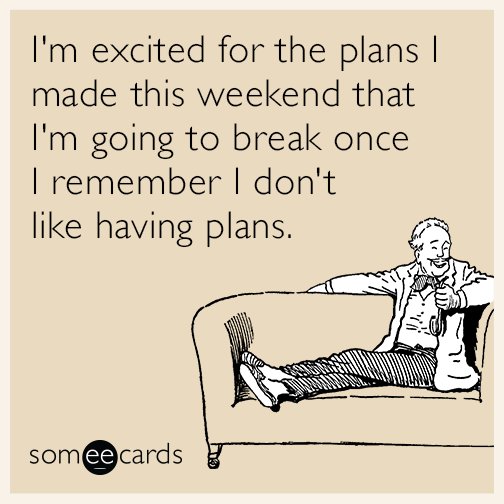 I'm excited for the plans I made this weekend that I'm going to break once I remember I don't like having plans.

someecards